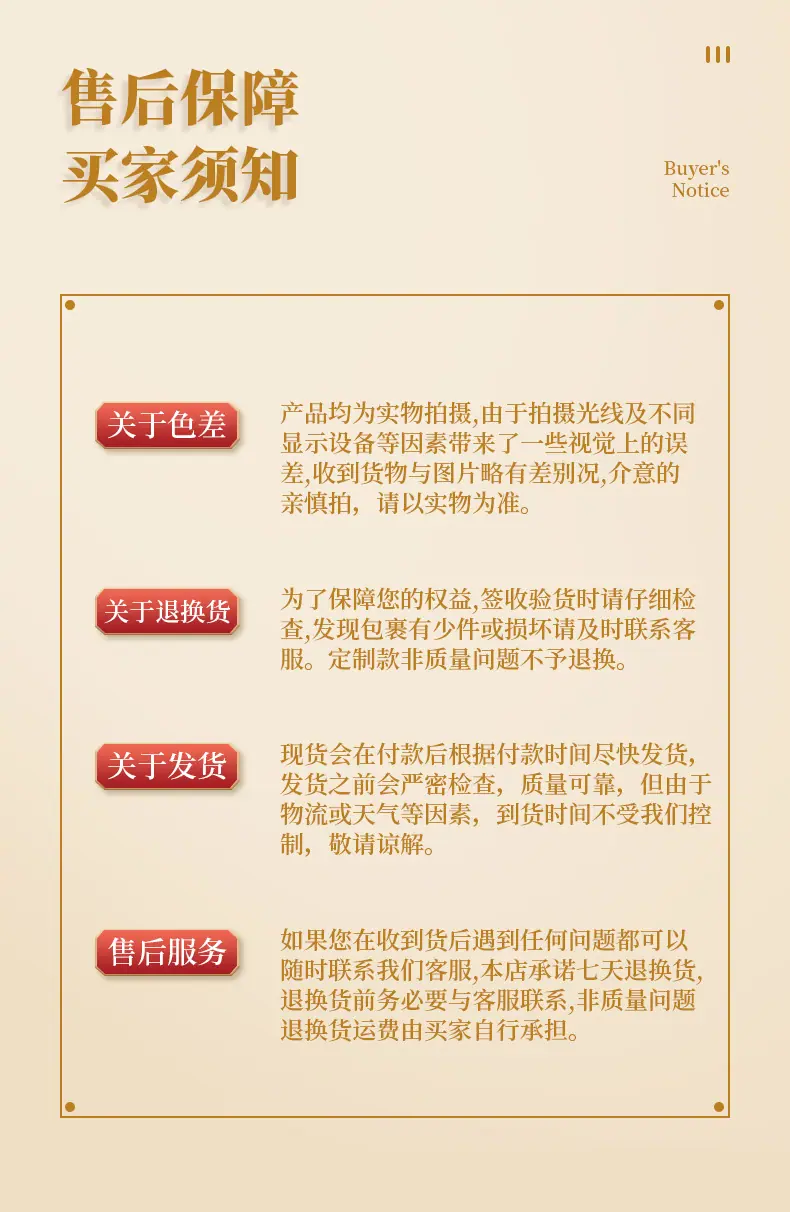 售后保障
买家须知

Buyer's
Notice

关于色差

产品均为实物拍摄,由于拍摄光线及不同显示设备等因素带来了一些视觉上的误差,收到货物与图片略有差别况,介意的亲慎拍，请以实物为准。

关于退换货

为了保障您的权益,签收验货时请仔细检查,发现包裹有少件或损坏请及时联系客服。定制款非质量问题不予退换。

关于发货

现货会在付款后根据付款时间尽快发货,发货之前会严密检查，质量可靠，但由于物流或天气等因素，到货时间不受我们控制，敬请谅解。

售后服务

如果您在收到货后遇到任何问题都可以随时联系我们客服,本店承诺七天退换货,退换货前务必要与客服联系,非质量问题退换货运费由买家自行承担。